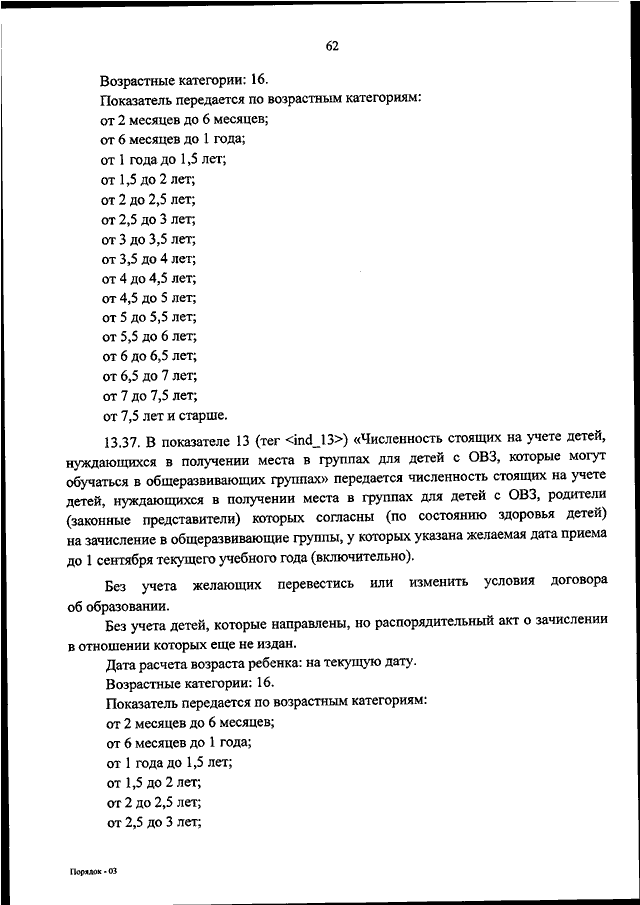 62

Возрастные категории: 16.

Показатель передается по возрастным категориям:

от 2 месяцев до 6 месяцев;

от 6 месяцев до 1 года;

от 1 года до 1,5 лет;

от 1,5 до 2 лет;

от 2 до 2,5 лет;

от 2,5 до 3 лет;

от 3 до 3,5 лет;

от 3,5 до 4 лет;

от 4 до 4,5 лет;

от 4,5 до 5 лет;

от 5 до 5,5 лет;

от 5,5 до 6 лет;

от 6 до 6,5 лет;

от 6,5 до 7 лет;

от 7 до 7,5 лет;

от 7,5 лет и старше.

13.37. В показателе 13 (тег <ind_13>) «Численность стоящих на учете детей, нуждающихся в получении места в группах для детей с ОВЗ, которые могут обучаться в общеразвивающих группах» передается численность стоящих на учете детей, нуждающихся в получении места в группах для детей с ОВЗ, родители (законные представители) которых согласны (по состоянию здоровья детей) на зачисление в общеразвивающие группы, у которых указана желаемая дата приема до 1 сентября текущего учебного года (включительно).

Без учета желающих перевестись или изменить условия договора об образовании.

Без учета детей, которые направлены, но распорядительный акт о зачислении в отношении которых еще не издан.

Дата расчета возраста ребенка: на текущую дату.

Возрастные категории: 16.

Показатель передается по возрастным категориям:

от 2 месяцев до 6 месяцев;

от 6 месяцев до 1 года;

от 1 года до 1,5 лет;

от 1,5 до 2 лет;

от 2 до 2,5 лет;

от 2,5 до 3 лет;

Порядок - 03